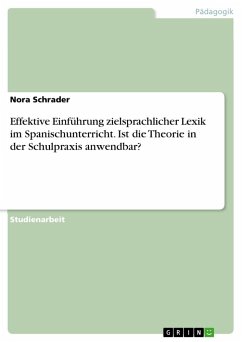 Pädagogik

Nora Schrader

Effektive Einführung zielsprachlicher Lexik im Spanischunterricht. Ist die Theorie in der Schulpraxis anwendbar?

Studienarbeit

GRIN